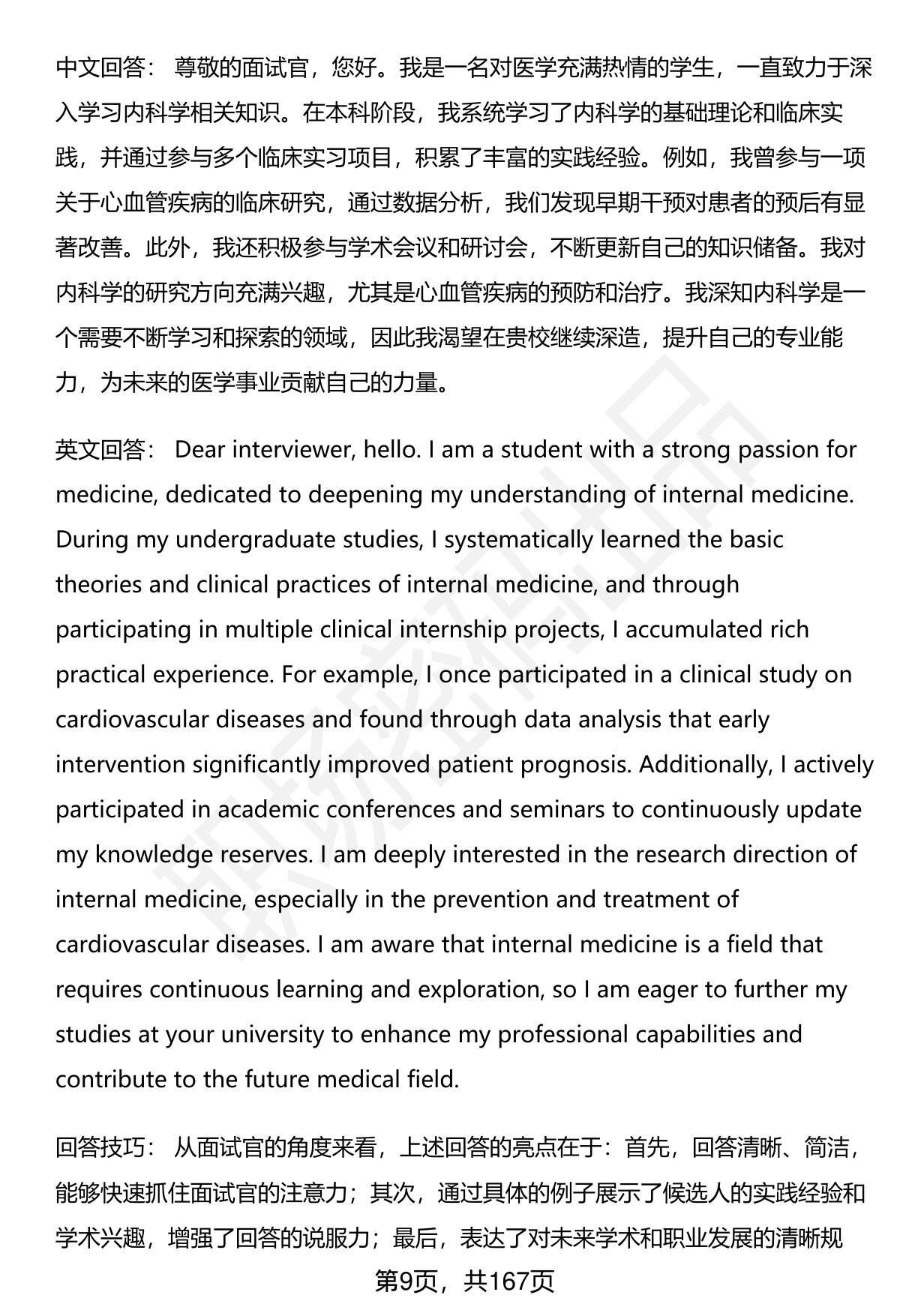 中文回答： 尊敬的面试官，您好。我是一名对医学充满热情的学生，一直致力于深入学习内科学相关知识。在本科阶段，我系统学习了内科学的基础理论和临床实践，并通过参与多个临床实习项目，积累了丰富的实践经验。例如，我曾参与一项关于心血管疾病的临床研究，通过数据分析，我们发现早期干预对患者的预后有显著改善。此外，我还积极参与学术会议和研讨会，不断更新自己的知识储备。我对内科学的研究方向充满兴趣，尤其是心血管疾病的预防和治疗。我深知内科学是一个需要不断学习和探索的领域，因此我渴望在贵校继续深造，提升自己的专业能力，为未来的医学事业贡献自己的力量。

英文回答： Dear interviewer, hello. I am a student with a strong passion for medicine, dedicated to deepening my understanding of internal medicine. During my undergraduate studies, I systematically learned the basic theories and clinical practices of internal medicine, and through participating in multiple clinical internship projects, I accumulated rich practical experience. For example, I once participated in a clinical study on cardiovascular diseases and found through data analysis that early intervention significantly improved patient prognosis. Additionally, I actively participated in academic conferences and seminars to continuously update my knowledge reserves. I am deeply interested in the research direction of internal medicine, especially in the prevention and treatment of cardiovascular diseases. I am aware that internal medicine is a field that requires continuous learning and exploration, so I am eager to further my studies at your university to enhance my professional capabilities and contribute to the future medical field.

回答技巧： 从面试官的角度来看，上述回答的亮点在于：首先，回答清晰、简洁，能够快速抓住面试官的注意力；其次，通过具体的例子展示了候选人的实践经验和学术兴趣，增强了回答的说服力；最后，表达了对未来学术和职业发展的清晰规

第9页，共167页